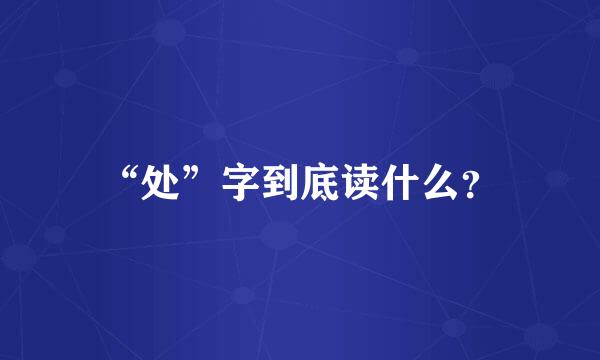 “处”字到底读什么?